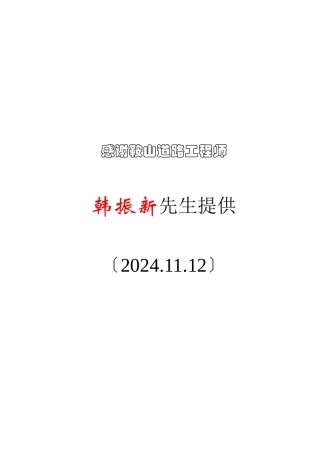 感谢鞍山道路工程师

韩振新先生提供

〔2024.11.12〕